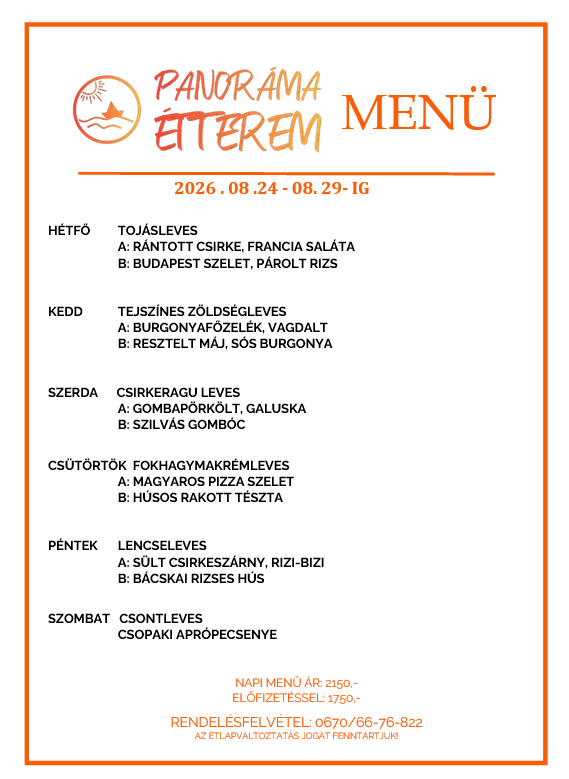 PANORÁMA ÉTTEREM MENÜ

2026 . 08 .24 - 08. 29- IG

HÉTFŐ TOJÁSLEVES
A: RÁNTOTT CSIRKE, FRANCIA SALÁTA
B: BUDAPEST SZELET, PÁROLT RIZS

KEDD TEJSZÍNES ZÖLDSÉGLEVES
A: BURGONYAFŐZELÉK, VAGDALT
B: RESZTELT MÁJ, SÓS BURGONYA

SZERDA CSIRKERAGU LEVES
A: GOMBAPÖRKÖLT, GALUSKA
B: SZILVÁS GOMBÓC

CSÜTÖRTÖK FOKHAGYMAKRÉMLEVES
A: MAGYAROS PIZZA SZELET
B: HÚSOS RAKOTT TÉSZTA

PÉNTEK LENCSELEVES
A: SÜLT CSIRKESZÁRNY, RIZI-BIZI
B: BÁCSKAI RIZSES HÚS

SZOMBAT CSONTLEVES
CSOPAKI APRÓPECSENYE

NAPI MENÜ ÁR: 2150,-
ELŐFIZETÉSSEL: 1750,-

RENDELÉSFELVÉTEL: 0670/66-76-822
AZ ÉTLAPVÁLTOZTATÁS JOGÁT FENNTARTJUK!